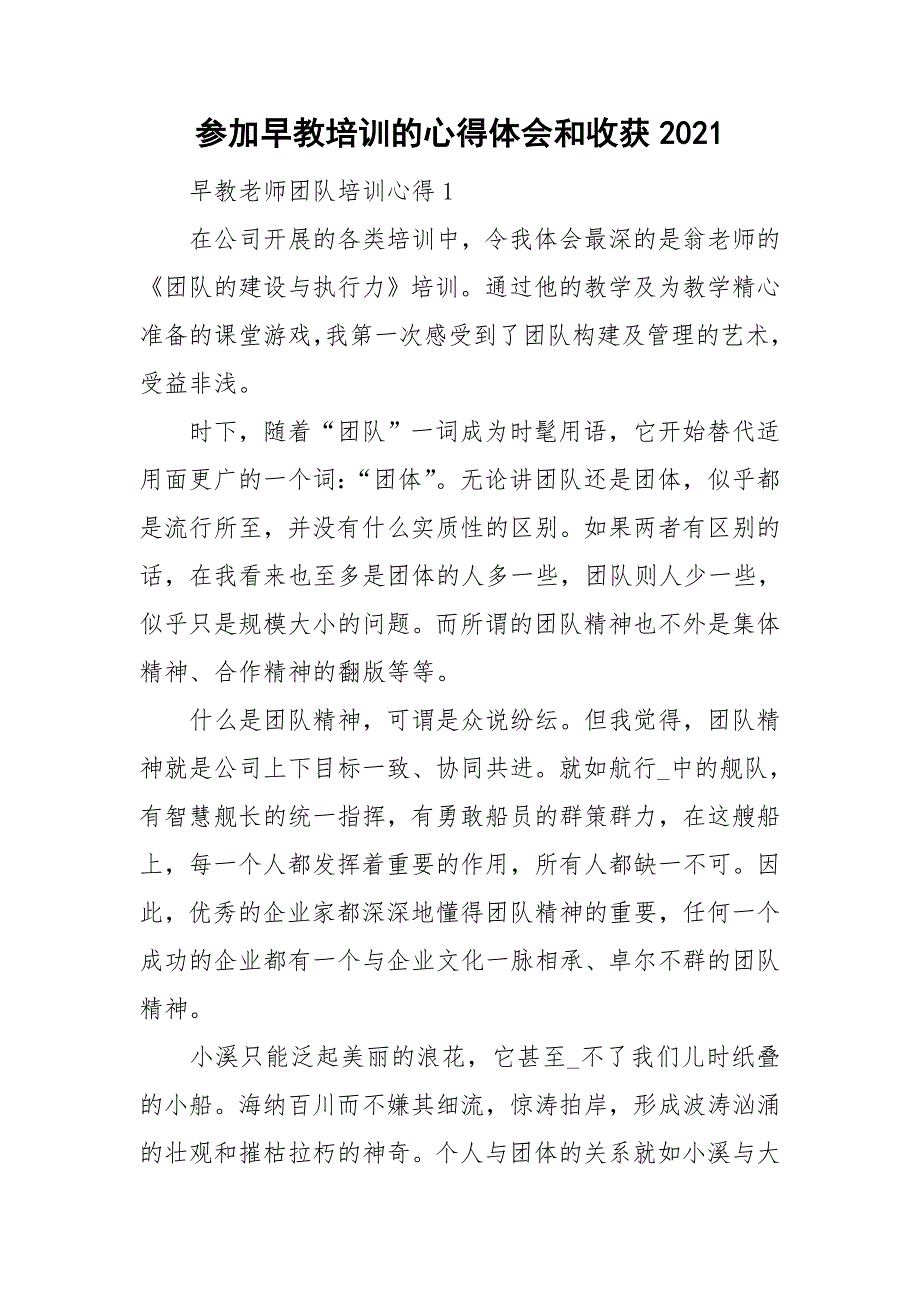 参加早教培训的心得体会和收获 2021

早教老师团队培训心得 1

在公司开展的各类培训中，令我体会最深的是翁老师的《团队的建设与执行力》培训。通过他的教学及为教学精心准备的课堂游戏,我第一次感受到了团队构建及管理的艺术，受益非浅。

时下，随着“团队”一词成为时髦用语，它开始替代适用面更广的一个词:“团体”。无论讲团队还是团体，似乎都是流行所至，并没有什么实质性的区别。如果两者有区别的话，在我看来也至多是团体的人多一些，团队则人少一些，似乎只是规模大小的问题。而所谓的团队精神也不外是集体精神、合作精神的翻版等等。

什么是团队精神，可谓是众说纷纭。但我觉得，团队精神就是公司上下目标一致、协同共进。就如航行_中的舰队，有智慧舰长的统一指挥，有勇敢船员的群策群力，在这艘船上，每一个人都发挥着重要的作用，所有人都缺一不可。因此，优秀的企业家都深深地懂得团队精神的重要，任何一个成功的企业都有一个与企业文化一脉相承、卓尔不群的团队精神。

小溪只能泛起美丽的浪花，它甚至_不了我们儿时纸叠的小船。海纳百川而不嫌其细流，惊涛拍岸，形成波涛汹涌的壮观和摧枯拉朽的神奇。个人与团体的关系就如小溪与大